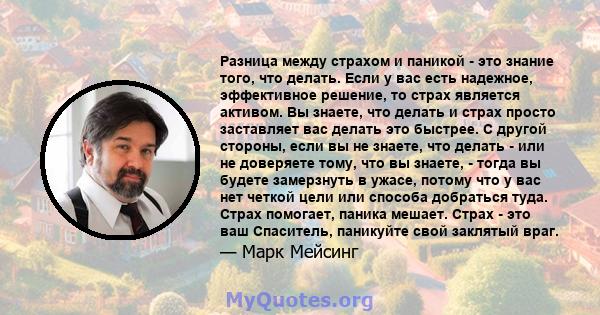 Разница между страхом и паникой - это знание того, что делать. Если у вас есть надежное, эффективное решение, то страх является активом. Вы знаете, что делать и страх просто заставляет вас делать это быстрее. С другой стороны, если вы не знаете, что делать - или не доверяете тому, что вы знаете, - тогда вы будете замерзнуть в ужасе, потому что у вас нет четкой цели или способа добраться туда. Страх помогает, паника мешает. Страх - это ваш Спаситель, паникуйте свой заклятый враг.

— Марк Мейсинг

MyQuotes.org